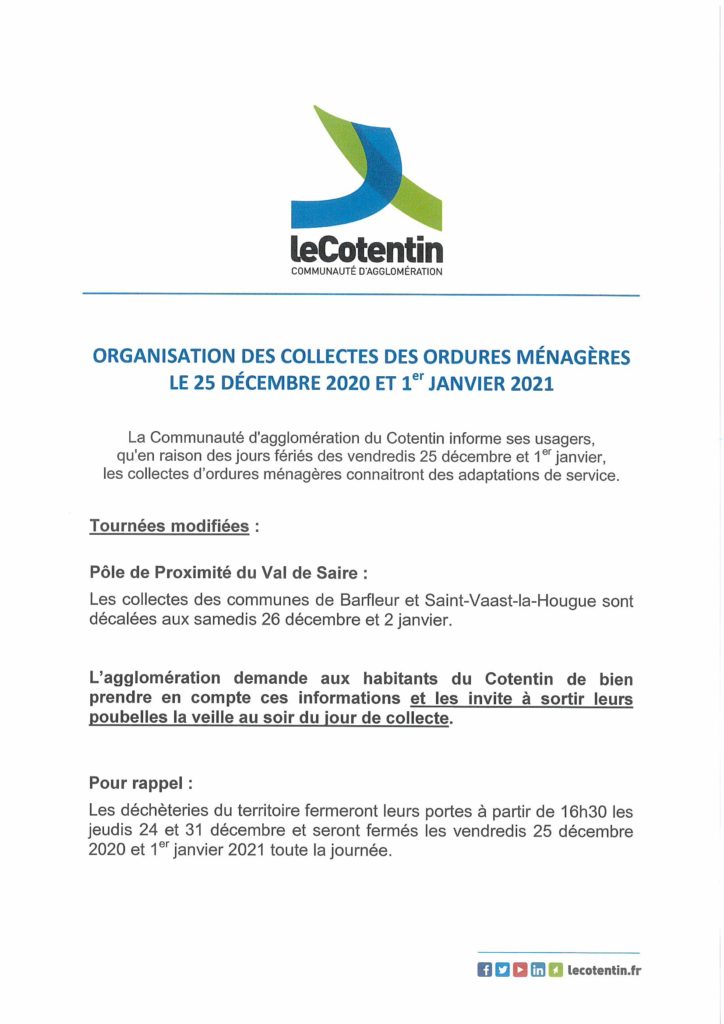 leCotentin
COMMUNAUTÉ D'AGGLOMÉRATION

ORGANISATION DES COLLECTES DES ORDURES MÉNAGÈRES LE 25 DÉCEMBRE 2020 ET 1$^{er}$ JANVIER 2021

La Communauté d'agglomération du Cotentin informe ses usagers, qu'en raison des jours fériés des vendredis 25 décembre et 1$^{er}$ janvier, les collectes d'ordures ménagères connaitront des adaptations de service.

Tournées modifiées :

Pôle de Proximité du Val de Saire :

Les collectes des communes de Barfleur et Saint-Vaast-la-Hougue sont décalées aux samedis 26 décembre et 2 janvier.

L'agglomération demande aux habitants du Cotentin de bien prendre en compte ces informations et les invite à sortir leurs poubelles la veille au soir du jour de collecte.

Pour rappel :

Les déchèteries du territoire fermeront leurs portes à partir de 16h30 les jeudis 24 et 31 décembre et seront fermés les vendredis 25 décembre 2020 et 1$^{er}$ janvier 2021 toute la journée.

lecotentin.fr